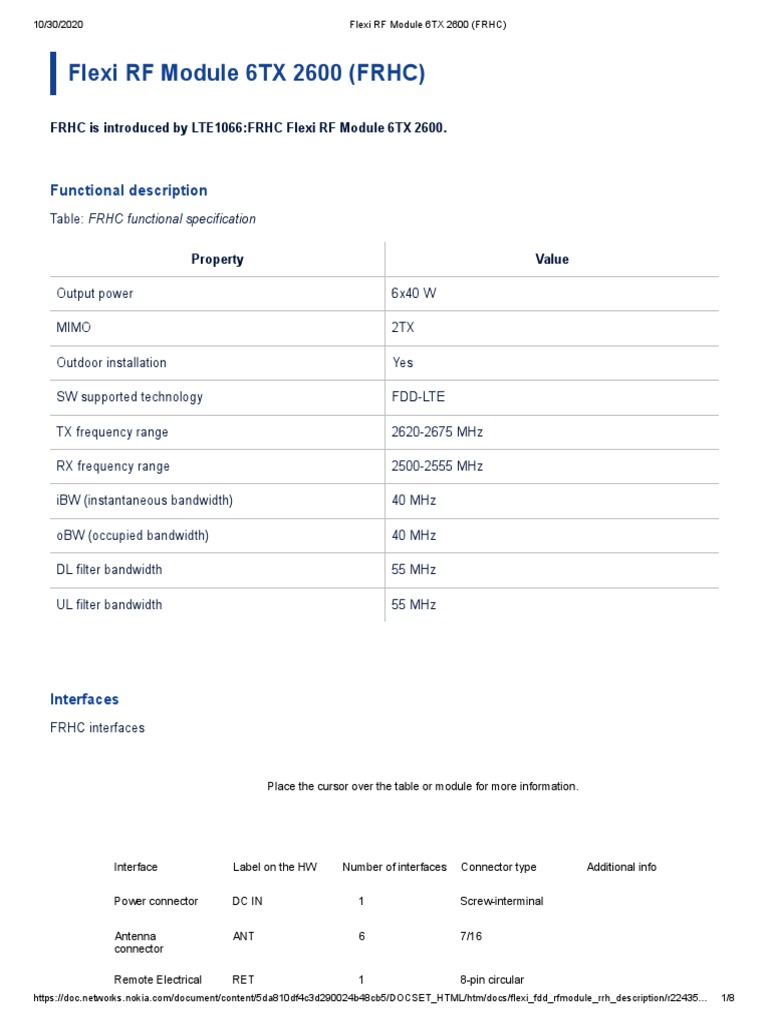 10/30/2020 Flexi RF Module 6TX 2600 (FRHC)

Flexi RF Module 6TX 2600 (FRHC)

FRHC is introduced by LTE1066:FRHC Flexi RF Module 6TX 2600.

Functional description

Table: FRHC functional specification

| Property | Value |
|---|---|
| Output power | 6x40 W |
| MIMO | 2TX |
| Outdoor installation | Yes |
| SW supported technology | FDD-LTE |
| TX frequency range | 2620-2675 MHz |
| RX frequency range | 2500-2555 MHz |
| iBW (instantaneous bandwidth) | 40 MHz |
| oBW (occupied bandwidth) | 40 MHz |
| DL filter bandwidth | 55 MHz |
| UL filter bandwidth | 55 MHz |

Interfaces

FRHC interfaces

Place the cursor over the table or module for more information.

| Interface | Label on the HW | Number of interfaces | Connector type | Additional info |
|---|---|---|---|---|
| Power connector | DC IN | 1 | Screw-interminal | |
| Antenna connector | ANT | 6 | 7/16 | |
| Remote Electrical | RET | 1 | 8-pin circular | |

https://doc.networks.nokia.com/document/content/5da810df4c3d290024b48cb5/DOCSET_HTML/htm/docs/flexi_fdd_rfmodule_rrh_description/r22435... 1/8